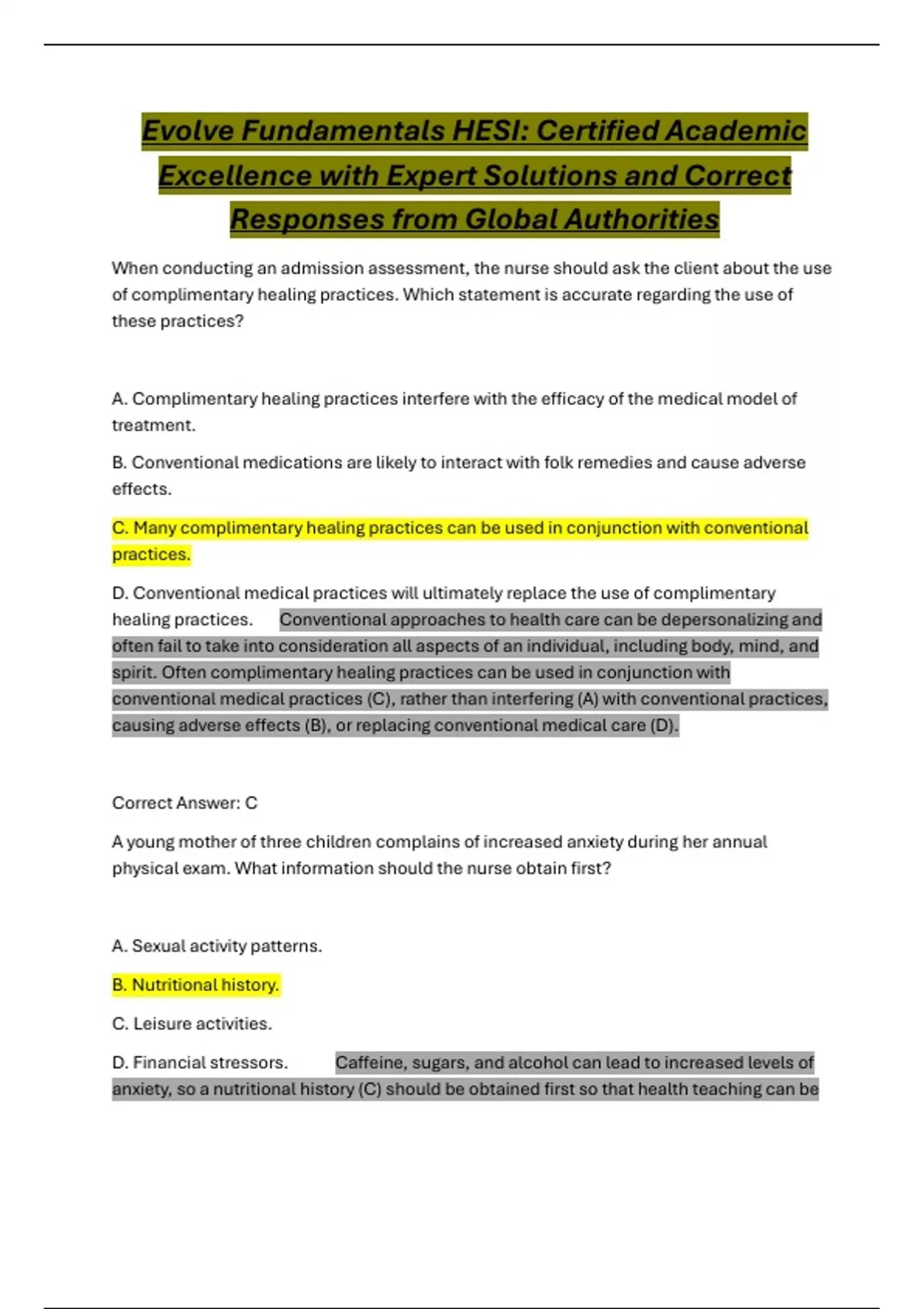 Evolve Fundamentals HESI: Certified Academic Excellence with Expert Solutions and Correct Responses from Global Authorities

When conducting an admission assessment, the nurse should ask the client about the use of complimentary healing practices. Which statement is accurate regarding the use of these practices?

A. Complimentary healing practices interfere with the efficacy of the medical model of treatment.

B. Conventional medications are likely to interact with folk remedies and cause adverse effects.

C. Many complimentary healing practices can be used in conjunction with conventional practices.

D. Conventional medical practices will ultimately replace the use of complimentary healing practices. Conventional approaches to health care can be depersonalizing and often fail to take into consideration all aspects of an individual, including body, mind, and spirit. Often complimentary healing practices can be used in conjunction with conventional medical practices (C), rather than interfering (A) with conventional practices, causing adverse effects (B), or replacing conventional medical care (D).

Correct Answer: C

A young mother of three children complains of increased anxiety during her annual physical exam. What information should the nurse obtain first?

A. Sexual activity patterns.

B. Nutritional history.

C. Leisure activities.

D. Financial stressors. Caffeine, sugars, and alcohol can lead to increased levels of anxiety, so a nutritional history (C) should be obtained first so that health teaching can be